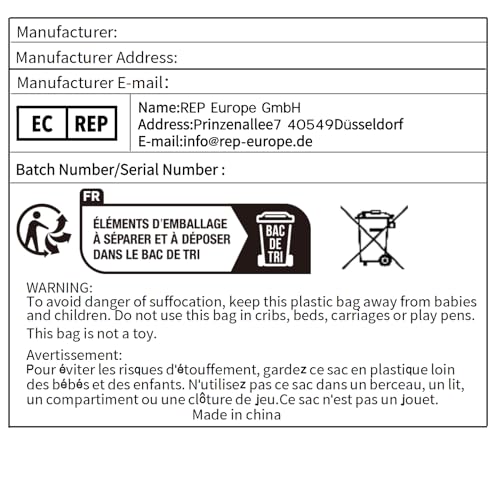 Manufacturer:

Manufacturer Address:

Manufacturer E-mail:

EC REP

Name:REP Europe GmbH
Address:Prinzenallee7 40549Düsseldorf
E-mail:info@rep-europe.de

Batch Number/Serial Number :

FR

ÉLÉMENTS D'EMBALLAGE
À SÉPARER ET À DÉPOSER
DANS LE BAC DE TRI

BAC
DE
TRI

WARNING:
To avoid danger of suffocation, keep this plastic bag away from babies and children. Do not use this bag in cribs, beds, carriages or play pens.

This bag is not a toy.

Avertissement:
Pour éviter les risques d'étouffement, gardez ce sac en plastique loin des bébés et des enfants. N'utilisez pas ce sac dans un berceau, un lit, un compartiment ou une clôture de jeu.Ce sac n'est pas un jouet.

Made in china